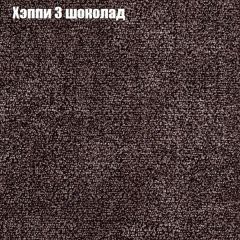 Хэппи 3 шоколад